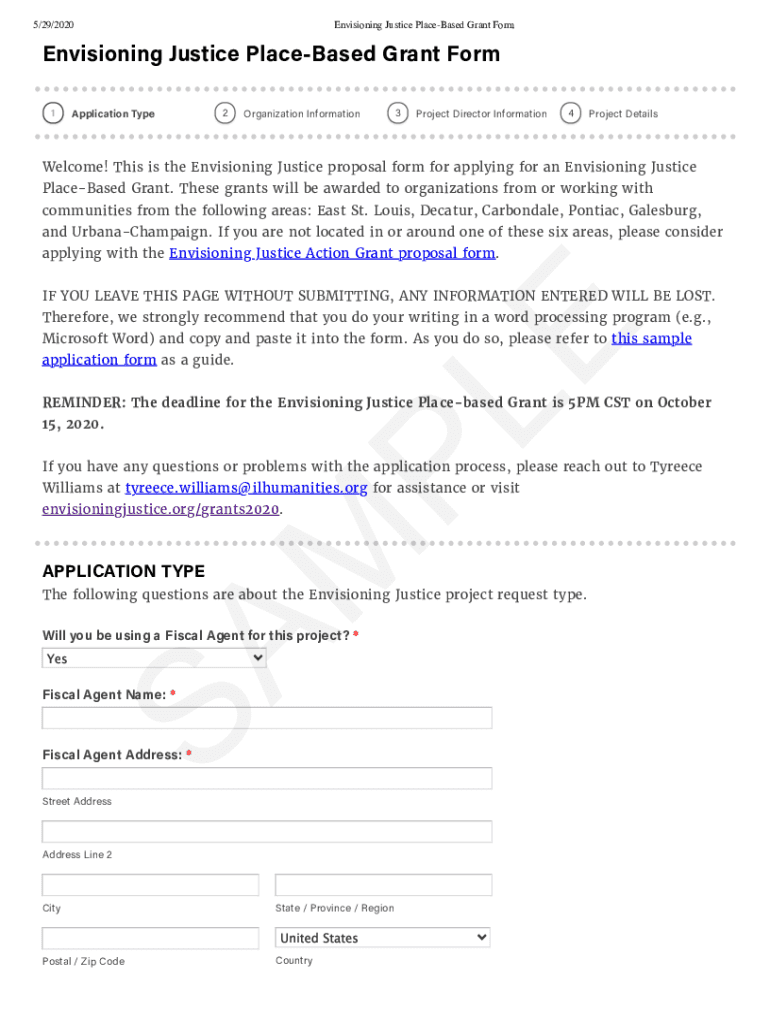 5/29/2020 Envisioning Justice Place-Based Grant Form

Envisioning Justice Place-Based Grant Form

1 Application Type 2 Organization Information 3 Project Director Information 4 Project Details

Welcome! This is the Envisioning Justice proposal form for applying for an Envisioning Justice Place-Based Grant. These grants will be awarded to organizations from or working with communities from the following areas: East St. Louis, Decatur, Carbondale, Pontiac, Galesburg, and Urbana-Champaign. If you are not located in or around one of these six areas, please consider applying with the Envisioning Justice Action Grant proposal form.

IF YOU LEAVE THIS PAGE WITHOUT SUBMITTING, ANY INFORMATION ENTERED WILL BE LOST. Therefore, we strongly recommend that you do your writing in a word processing program (e.g., Microsoft Word) and copy and paste it into the form. As you do so, please refer to this sample application form as a guide.

REMINDER: The deadline for the Envisioning Justice Place-based Grant is 5PM CST on October 15, 2020.

If you have any questions or problems with the application process, please reach out to Tyreece Williams at tyreece.williams@ilhumanities.org for assistance or visit envisioningjustice.org/grants2020.

SAMPLE

APPLICATION TYPE
The following questions are about the Envisioning Justice project request type.

Will you be using a Fiscal Agent for this project? *
Yes

Fiscal Agent Name: *

Fiscal Agent Address: *

Street Address

Address Line 2

City

State / Province / Region

United States

Postal / Zip Code

Country